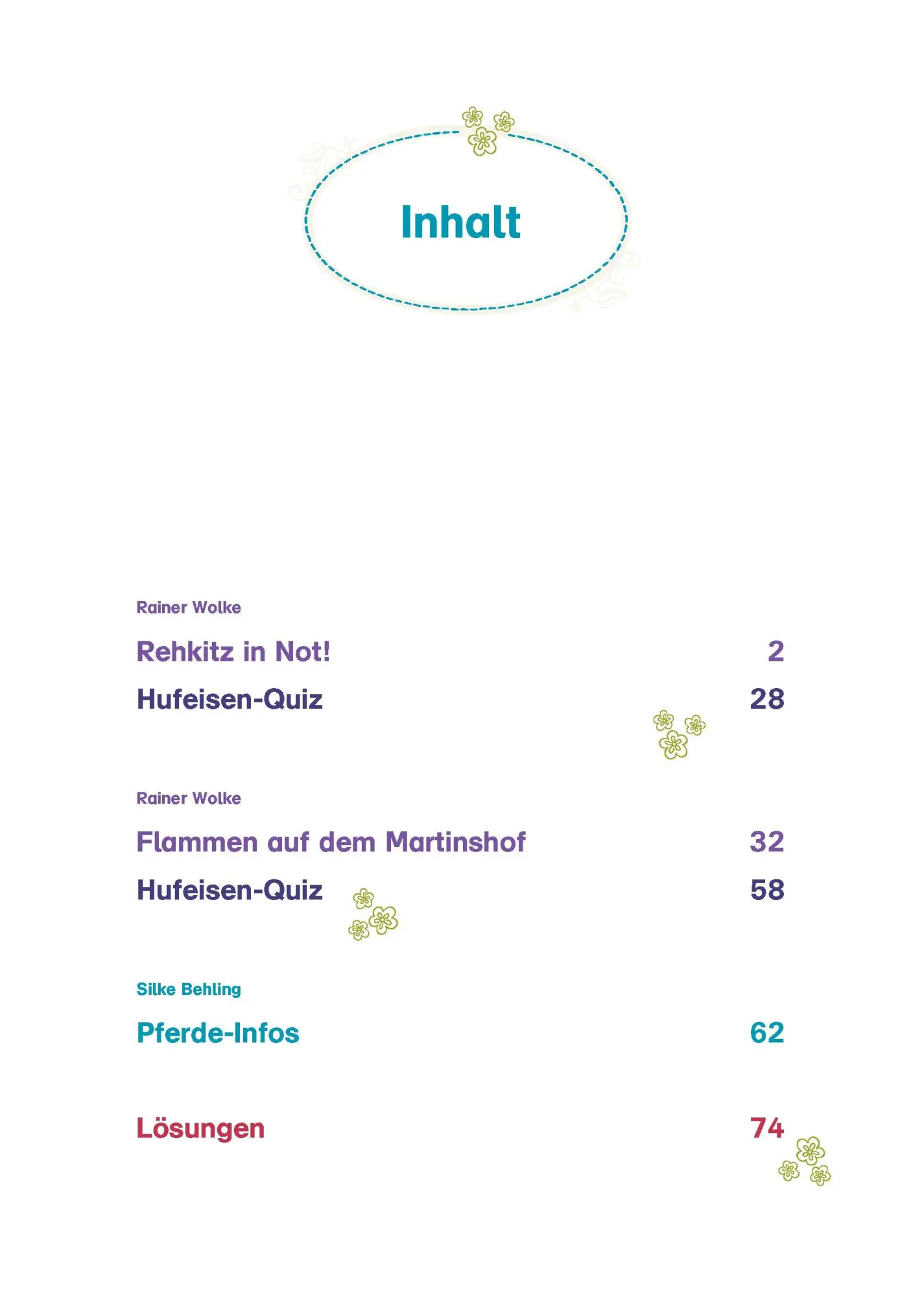 Inhalt

Rainer Wolke

Rehkitz in Not! 2

Hufeisen-Quiz 28

Rainer Wolke

Flammen auf dem Martinshof 32

Hufeisen-Quiz 58

Silke Behling

Pferde-Infos 62

Lösungen 74